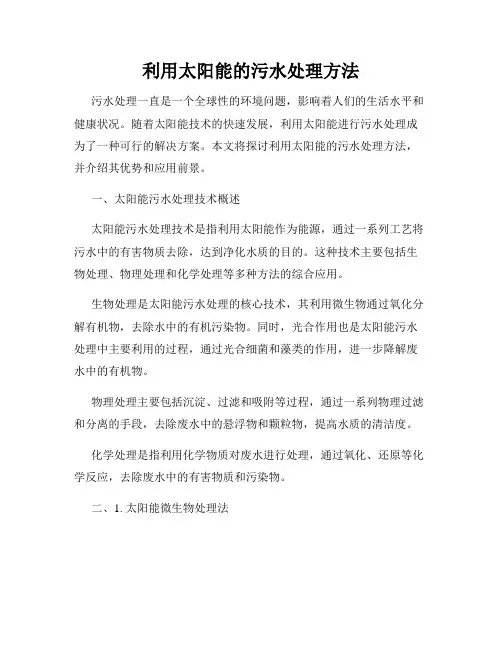 利用太阳能的污水处理方法

污水处理一直是一个全球性的环境问题，影响着人们的生活水平和健康状况。随着太阳能技术的快速发展，利用太阳能进行污水处理成为了一种可行的解决方案。本文将探讨利用太阳能的污水处理方法，并介绍其优势和应用前景。

一、太阳能污水处理技术概述

太阳能污水处理技术是指利用太阳能作为能源，通过一系列工艺将污水中的有害物质去除，达到净化水质的目的。这种技术主要包括生物处理、物理处理和化学处理等多种方法的综合应用。

生物处理是太阳能污水处理的核心技术，其利用微生物通过氧化分解有机物，去除水中的有机污染物。同时，光合作用也是太阳能污水处理中主要利用的过程，通过光合细菌和藻类的作用，进一步降解废水中的有机物。

物理处理主要包括沉淀、过滤和吸附等过程，通过一系列物理过滤和分离的手段，去除废水中的悬浮物和颗粒物，提高水质的清洁度。

化学处理是指利用化学物质对废水进行处理，通过氧化、还原等化学反应，去除废水中的有害物质和污染物。

二、1. 太阳能微生物处理法